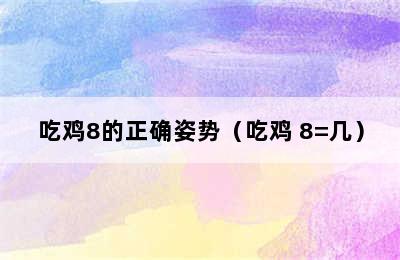 吃鸡8的正确姿势（吃鸡 8=几）